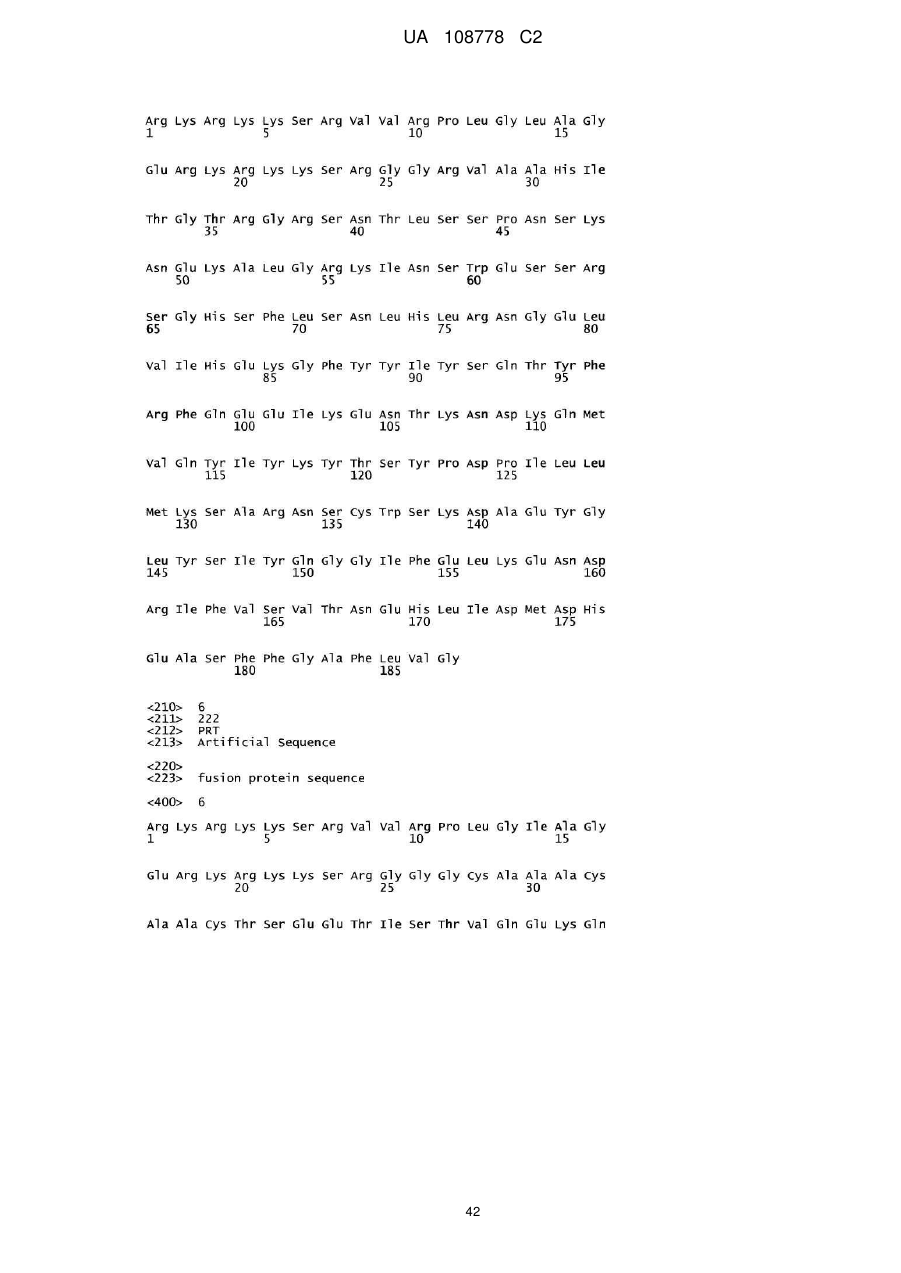 UA 108778 C2

Arg Lys Arg Lys Lys Ser Arg Val Val Arg Pro Leu Gly Leu Ala Gly
1               5                   10                  15

Glu Arg Lys Arg Lys Lys Ser Arg Gly Gly Arg Val Ala Ala His Ile
            20                  25                  30

Thr Gly Thr Arg Gly Arg Ser Asn Thr Leu Ser Ser Pro Asn Ser Lys
        35                  40                  45

Asn Glu Lys Ala Leu Gly Arg Lys Ile Asn Ser Trp Glu Ser Ser Arg
    50                  55                  60

Ser Gly His Ser Phe Leu Ser Asn Leu His Leu Arg Asn Gly Glu Leu
65                  70                  75                  80

Val Ile His Glu Lys Gly Phe Tyr Tyr Ile Tyr Ser Gln Thr Tyr Phe
                85                  90                  95

Arg Phe Gln Glu Glu Ile Lys Glu Asn Thr Lys Asn Asp Lys Gln Met
            100                 105                 110

Val Gln Tyr Ile Tyr Lys Tyr Thr Ser Tyr Pro Asp Pro Ile Leu Leu
        115                 120                 125

Met Lys Ser Ala Arg Asn Ser Cys Trp Ser Lys Asp Ala Glu Tyr Gly
    130                 135                 140

Leu Tyr Ser Ile Tyr Gln Gly Gly Ile Phe Glu Leu Lys Glu Asn Asp
145                 150                 155                 160

Arg Ile Phe Val Ser Val Thr Asn Glu His Leu Ile Asp Met Asp His
                165                 170                 175

Glu Ala Ser Phe Phe Gly Ala Phe Leu Val Gly
            180                 185

<210> 6
<211> 222
<212> PRT
<213> Artificial Sequence

<220>
<223> fusion protein sequence

<400> 6

Arg Lys Arg Lys Lys Ser Arg Val Val Arg Pro Leu Gly Ile Ala Gly
1               5                   10                  15

Glu Arg Lys Arg Lys Lys Ser Arg Gly Gly Gly Cys Ala Ala Ala Cys
            20                  25                  30

Ala Ala Cys Thr Ser Glu Glu Thr Ile Ser Thr Val Gln Glu Lys Gln

42